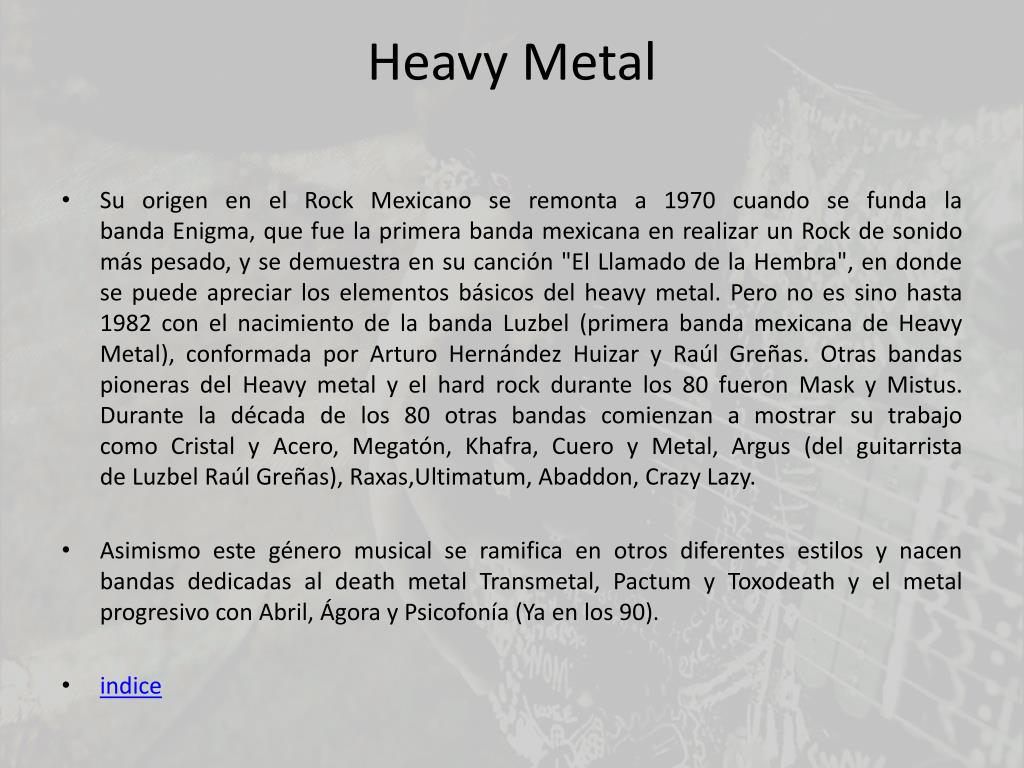 Heavy Metal

• Su origen en el Rock Mexicano se remonta a 1970 cuando se funda la banda Enigma, que fue la primera banda mexicana en realizar un Rock de sonido más pesado, y se demuestra en su canción "El Llamado de la Hembra", en donde se puede apreciar los elementos básicos del heavy metal. Pero no es sino hasta 1982 con el nacimiento de la banda Luzbel (primera banda mexicana de Heavy Metal), conformada por Arturo Hernández Huizar y Raúl Greñas. Otras bandas pioneras del Heavy metal y el hard rock durante los 80 fueron Mask y Mistus. Durante la década de los 80 otras bandas comienzan a mostrar su trabajo como Cristal y Acero, Megatón, Khafra, Cuero y Metal, Argus (del guitarrista de Luzbel Raúl Greñas), Raxas,Ultimatum, Abaddon, Crazy Lazy.

• Asimismo este género musical se ramifica en otros diferentes estilos y nacen bandas dedicadas al death metal Transmetal, Pactum y Toxodeath y el metal progresivo con Abril, Ágora y Psicofonía (Ya en los 90).

• indice